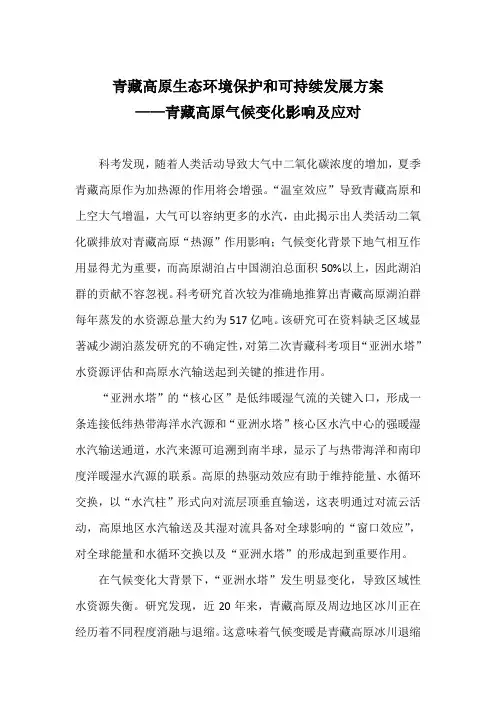 青藏高原生态环境保护和可持续发展方案
——青藏高原气候变化影响及应对

科考发现，随着人类活动导致大气中二氧化碳浓度的增加，夏季青藏高原作为加热源的作用将会增强。“温室效应”导致青藏高原和上空大气增温，大气可以容纳更多的水汽，由此揭示出人类活动二氧化碳排放对青藏高原“热源”作用影响；气候变化背景下地气相互作用显得尤为重要，而高原湖泊占中国湖泊总面积50%以上，因此湖泊群的贡献不容忽视。科考研究首次较为准确地推算出青藏高原湖泊群每年蒸发的水资源总量大约为517亿吨。该研究可在资料缺乏区域显著减少湖泊蒸发研究的不确定性，对第二次青藏科考项目“亚洲水塔”水资源评估和高原水汽输送起到关键的推进作用。

“亚洲水塔”的“核心区”是低纬暖湿气流的关键入口，形成一条连接低纬热带海洋水汽源和“亚洲水塔”核心区水汽中心的强暖湿水汽输送通道，水汽来源可追溯到南半球，显示了与热带海洋和南印度洋暖湿水汽源的联系。高原的热驱动效应有助于维持能量、水循环交换，以“水汽柱”形式向对流层顶垂直输送，这表明通过对流云活动，高原地区水汽输送及其湿对流具备对全球影响的“窗口效应”，对全球能量和水循环交换以及“亚洲水塔”的形成起到重要作用。

在气候变化大背景下，“亚洲水塔”发生明显变化，导致区域性水资源失衡。研究发现，近20年来，青藏高原及周边地区冰川正在经历着不同程度消融与退缩。这意味着气候变暖是青藏高原冰川退缩